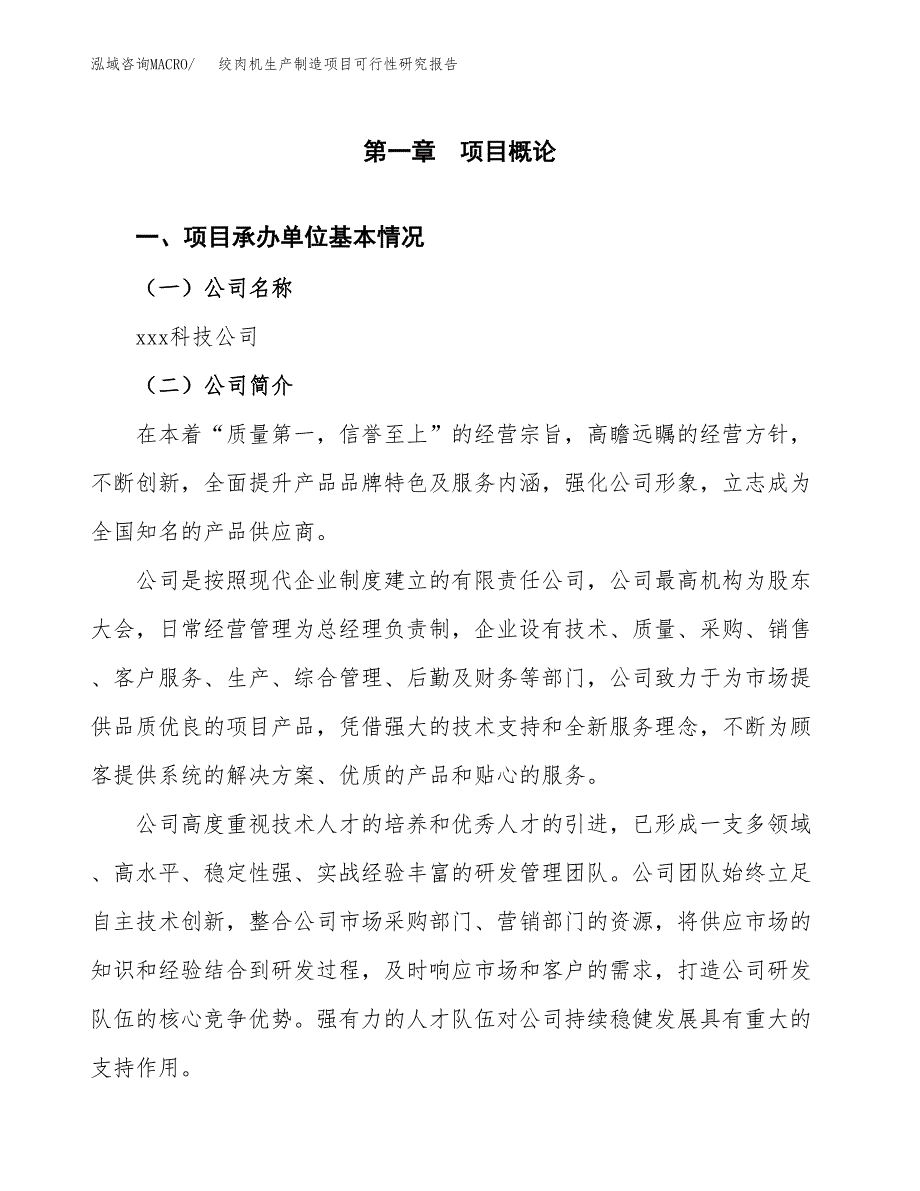 泓域咨询MACRO/　绞肉机生产制造项目可行性研究报告

第一章　项目概论

一、项目承办单位基本情况

（一）公司名称

xxx科技公司

（二）公司简介

在本着“质量第一，信誉至上”的经营宗旨，高瞻远瞩的经营方针，不断创新，全面提升产品品牌特色及服务内涵，强化公司形象，立志成为全国知名的产品供应商。

公司是按照现代企业制度建立的有限责任公司，公司最高机构为股东大会，日常经营管理为总经理负责制，企业设有技术、质量、采购、销售、客户服务、生产、综合管理、后勤及财务等部门，公司致力于为市场提供品质优良的项目产品，凭借强大的技术支持和全新服务理念，不断为顾客提供系统的解决方案、优质的产品和贴心的服务。

公司高度重视技术人才的培养和优秀人才的引进，已形成一支多领域、高水平、稳定性强、实战经验丰富的研发管理团队。公司团队始终立足自主技术创新，整合公司市场采购部门、营销部门的资源，将供应市场的知识和经验结合到研发过程，及时响应市场和客户的需求，打造公司研发队伍的核心竞争优势。强有力的人才队伍对公司持续稳健发展具有重大的支持作用。